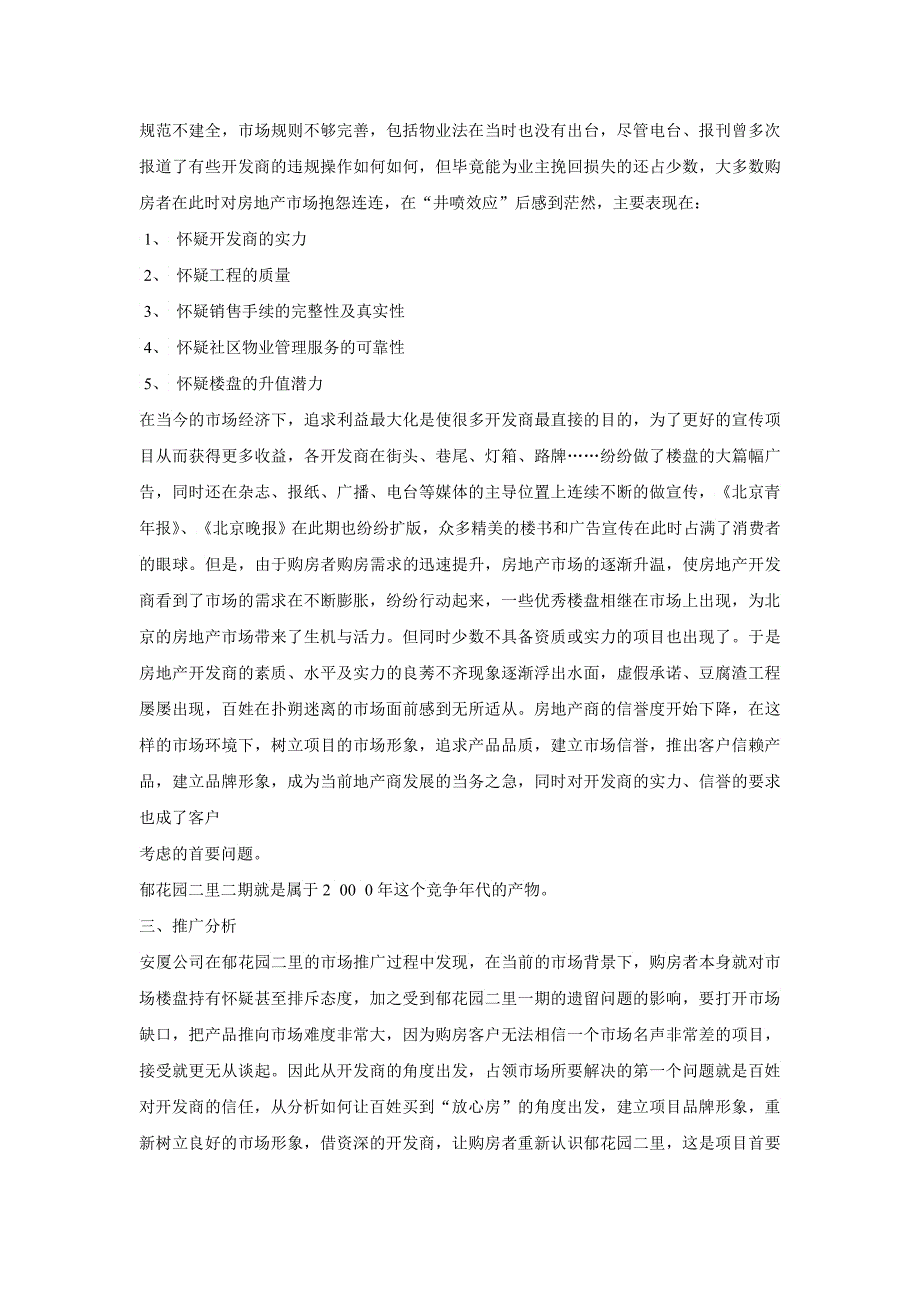 规范不建全，市场规则不够完善，包括物业法在当时也没有出台，尽管电台、报刊曾多次报道了有些开发商的违规操作如何如何，但毕竟能为业主挽回损失的还占少数，大多数购房者在此时对房地产市场抱怨连连，在“井喷效应”后感到茫然，主要表现在：

1、 怀疑开发商的实力

2、 怀疑工程的质量

3、 怀疑销售手续的完整性及真实性

4、 怀疑社区物业管理服务的可靠性

5、 怀疑楼盘的升值潜力

在当今的市场经济下，追求利益最大化是使很多开发商最直接的目的，为了更好的宣传项目从而获得更多收益，各开发商在街头、巷尾、灯箱、路牌……纷纷做了楼盘的大篇幅广告，同时还在杂志、报纸、广播、电台等媒体的主导位置上连续不断的做宣传，《北京青年报》、《北京晚报》在此期也纷纷扩版，众多精美的楼书和广告宣传在此时占满了消费者的眼球。但是，由于购房者购房需求的迅速提升，房地产市场的逐渐升温，使房地产开发商看到了市场的需求在不断膨胀，纷纷行动起来，一些优秀楼盘相继在市场上出现，为北京的房地产市场带来了生机与活力。但同时少数不具备资质或实力的项目也出现了。于是房地产开发商的素质、水平及实力的良莠不齐现象逐渐浮出水面，虚假承诺、豆腐渣工程屡屡出现，百姓在扑朔迷离的市场面前感到无所适从。房地产商的信誉度开始下降，在这样的市场环境下，树立项目的市场形象，追求产品品质，建立市场信誉，推出客户信赖产品，建立品牌形象，成为当前地产商发展的当务之急，同时对开发商的实力、信誉的要求也成了客户
考虑的首要问题。

郁花园二里二期就是属于2 00 0年这个竞争年代的产物。

三、推广分析

安厦公司在郁花园二里的市场推广过程中发现，在当前的市场背景下，购房者本身就对市场楼盘持有怀疑甚至排斥态度，加之受到郁花园二里一期的遗留问题的影响，要打开市场缺口，把产品推向市场难度非常大，因为购房客户无法相信一个市场名声非常差的项目，接受就更无从谈起。因此从开发商的角度出发，占领市场所要解决的第一个问题就是百姓对开发商的信任，从分析如何让百姓买到“放心房”的角度出发，建立项目品牌形象，重新树立良好的市场形象，借资深的开发商，让购房者重新认识郁花园二里，这是项目首要